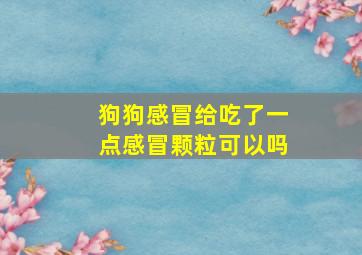 狗狗感冒给吃了一点感冒颗粒可以吗